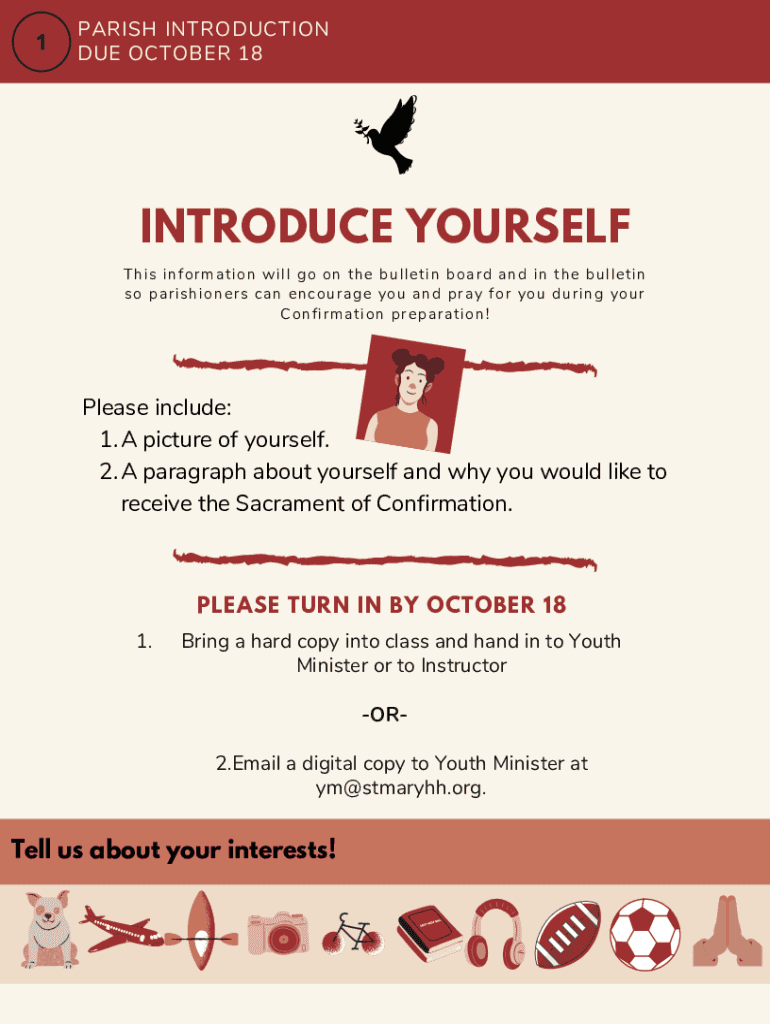 1

PARISH INTRODUCTION
DUE OCTOBER 18

INTRODUCE YOURSELF

This information will go on the bulletin board and in the bulletin so parishioners can encourage you and pray for you during your Confirmation preparation!

Please include:
1. A picture of yourself.
2. A paragraph about yourself and why you would like to receive the Sacrament of Confirmation.

PLEASE TURN IN BY OCTOBER 18

1. Bring a hard copy into class and hand in to Youth Minister or to Instructor

-OR-

2.Email a digital copy to Youth Minister at ym@stmaryhh.org.

Tell us about your interests!